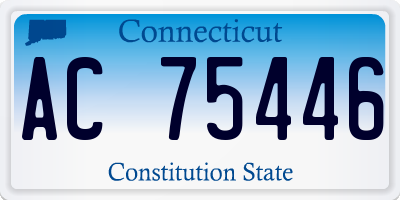 Connecticut

AC 75446

Constitution State